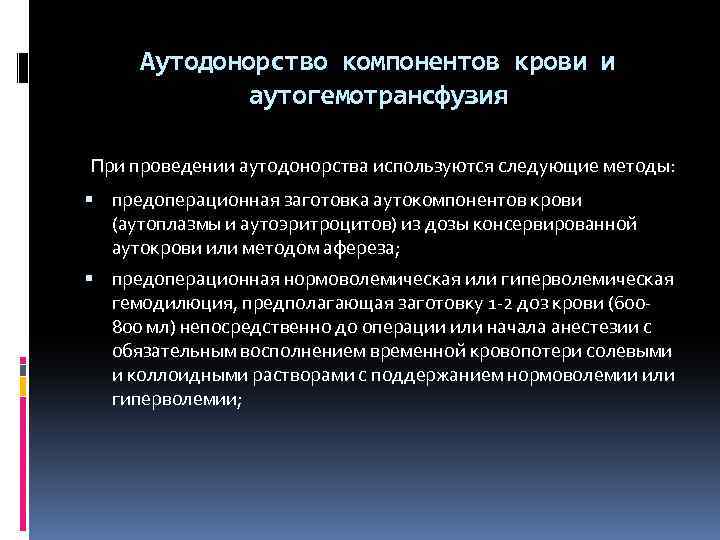 Аутодонорство компонентов крови и аутогемотрансфузия

При проведении аутодонорства используются следующие методы:

▪ предоперационная заготовка аутокомпонентов крови (аутоплазмы и аутоэритроцитов) из дозы консервированной аутокрови или методом афереза;

▪ предоперационная нормоволемическая или гиперволемическая гемодилюция, предполагающая заготовку 1-2 доз крови (600-800 мл) непосредственно до операции или начала анестезии с обязательным восполнением временной кровопотери солевыми и коллоидными растворами с поддержанием нормоволемии или гиперволемии;